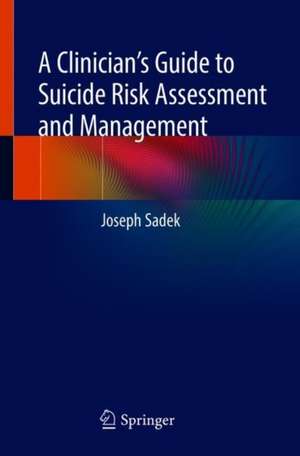 A Clinician's Guide to Suicide Risk Assessment and Management

Joseph Sadek

Springer